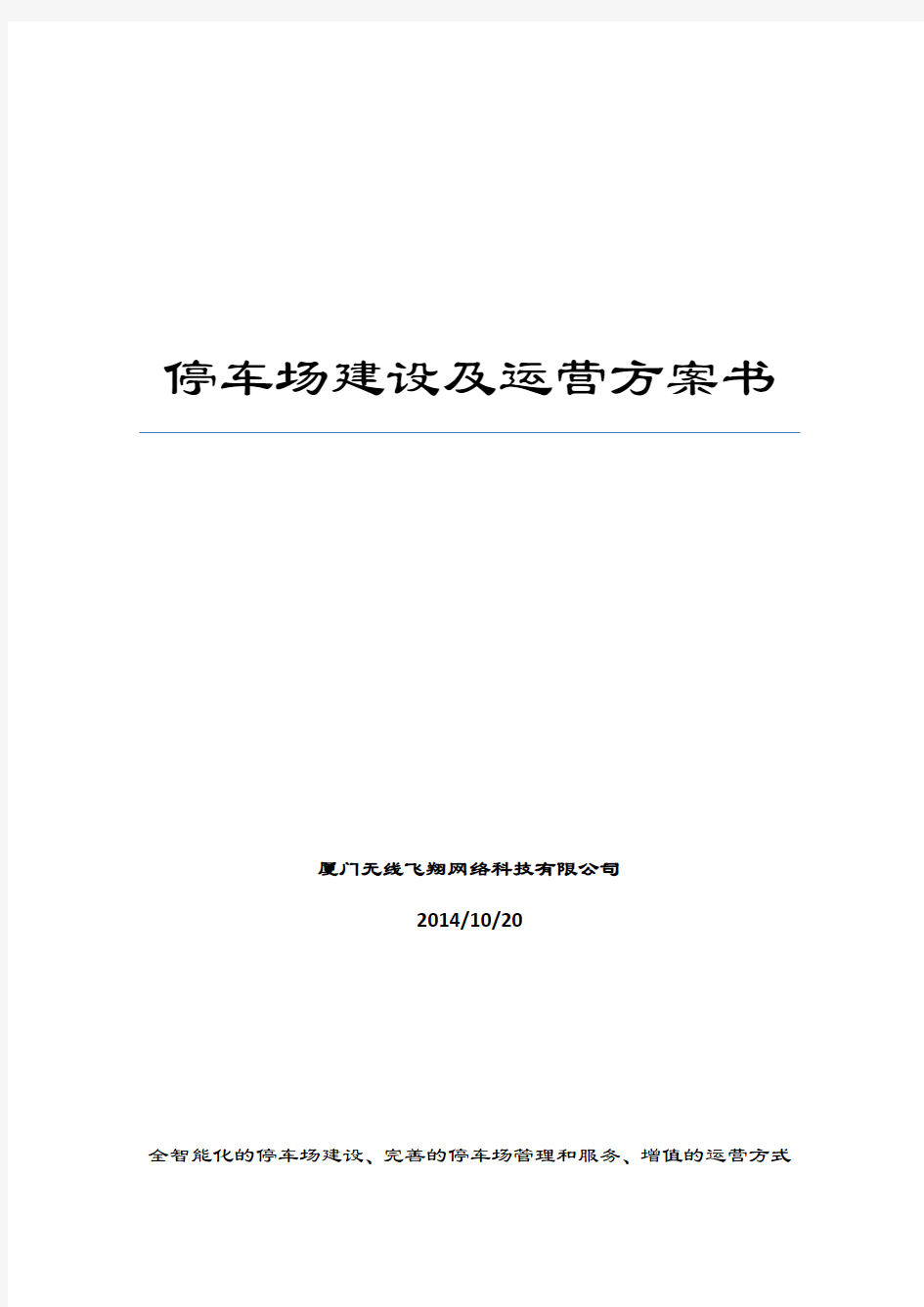 停车场建设及运营方案书

厦门无线飞翔网络科技有限公司

2014/10/20

全智能化的停车场建设、完善的停车场管理和服务、增值的运营方式